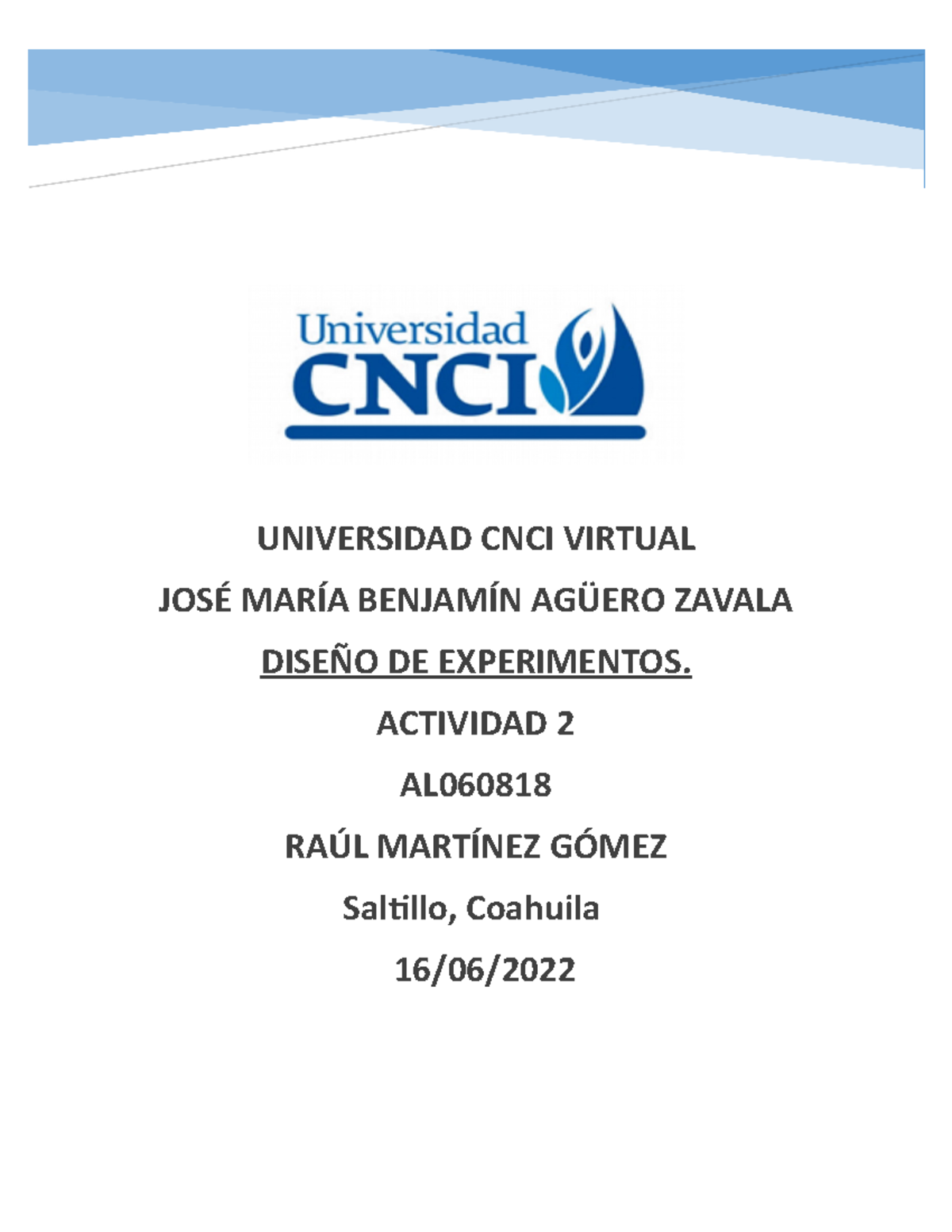 Universidad CNCI

UNIVERSIDAD CNCI VIRTUAL

JOSÉ MARÍA BENJAMÍN AGÜERO ZAVALA

DISEÑO DE EXPERIMENTOS.

ACTIVIDAD 2

AL060818

RAÚL MARTÍNEZ GÓMEZ

Saltillo, Coahuila

16/06/2022